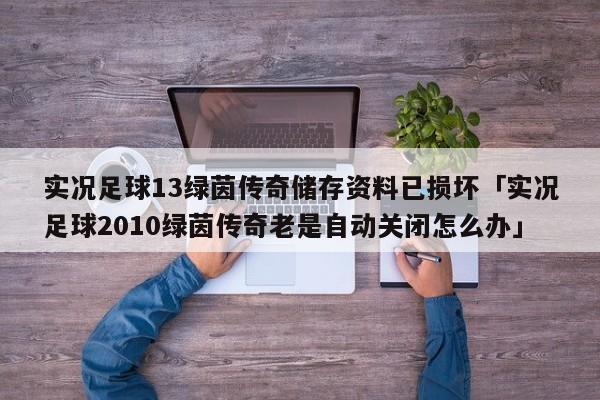 实况足球13绿茵传奇储存资料已损坏「实况足球2010绿茵传奇老是自动关闭怎么办」